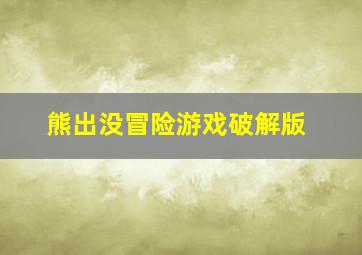 熊出没冒险游戏破解版